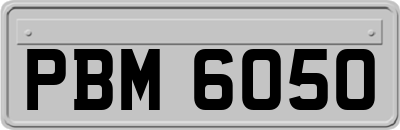 PBM 6050